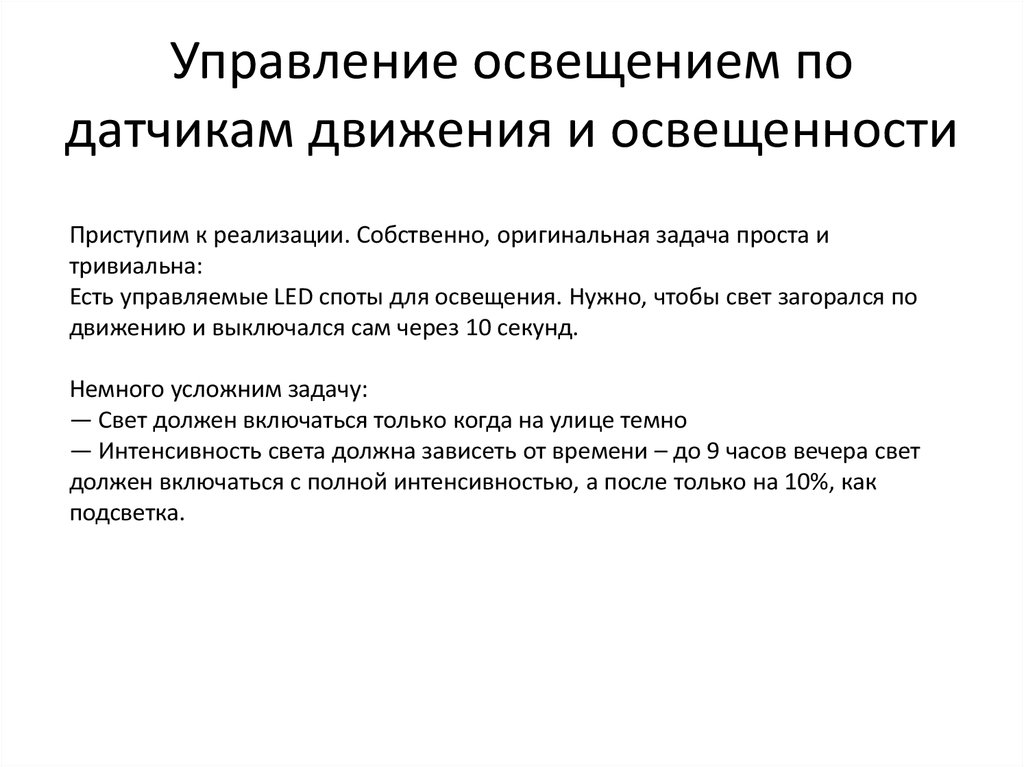 Управление освещением по датчикам движения и освещенности

Приступим к реализации. Собственно, оригинальная задача проста и тривиальна:
Есть управляемые LED споты для освещения. Нужно, чтобы свет загорался по движению и выключался сам через 10 секунд.

Немного усложним задачу:
— Свет должен включаться только когда на улице темно
— Интенсивность света должна зависеть от времени – до 9 часов вечера свет должен включаться с полной интенсивностью, а после только на 10%, как подсветка.